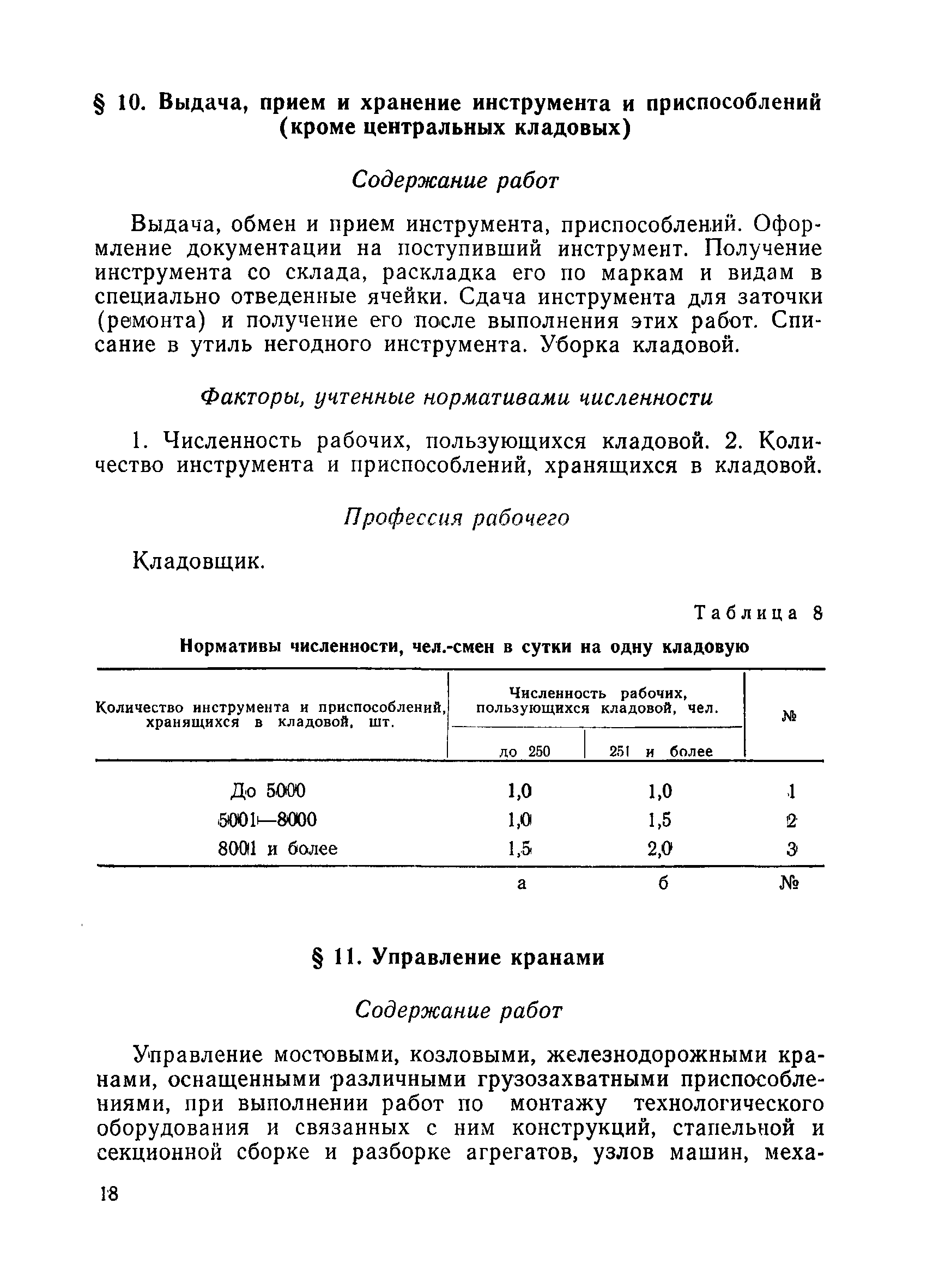 § 10. Выдача, прием и хранение инструмента и приспособлений (кроме центральных кладовых)

Содержание работ

Выдача, обмен и прием инструмента, приспособлений. Оформление документации на поступивший инструмент. Получение инструмента со склада, раскладка его по маркам и видам в специально отведенные ячейки. Сдача инструмента для заточки (ремонта) и получение его после выполнения этих работ. Списание в утиль негодного инструмента. Уборка кладовой.

Факторы, учтенные нормативами численности

1. Численность рабочих, пользующихся кладовой. 2. Количество инструмента и приспособлений, хранящихся в кладовой.

Профессия рабочего

Кладовщик.

Таблица 8

Нормативы численности, чел.-смен в сутки на одну кладовую

| Количество инструмента и приспособлений, хранящихся в кладовой, шт. | Численность рабочих, пользующихся кладовой, чел. до 250 | Численность рабочих, пользующихся кладовой, чел. 251 и более | № |
|---|---|---|---|
| До 5000 | 1,0 | 1,0 | 1 |
| 5001—8000 | 1,0 | 1,5 | 2 |
| 8001 и более | 1,5 | 2,0 | 3 |
| | а | б | № |

§ 11. Управление кранами

Содержание работ

Управление мостовыми, козловыми, железнодорожными кранами, оснащенными различными грузозахватными приспособлениями, при выполнении работ по монтажу технологического оборудования и связанных с ним конструкций, стапельной и секционной сборке и разборке агрегатов, узлов машин, меха-

18